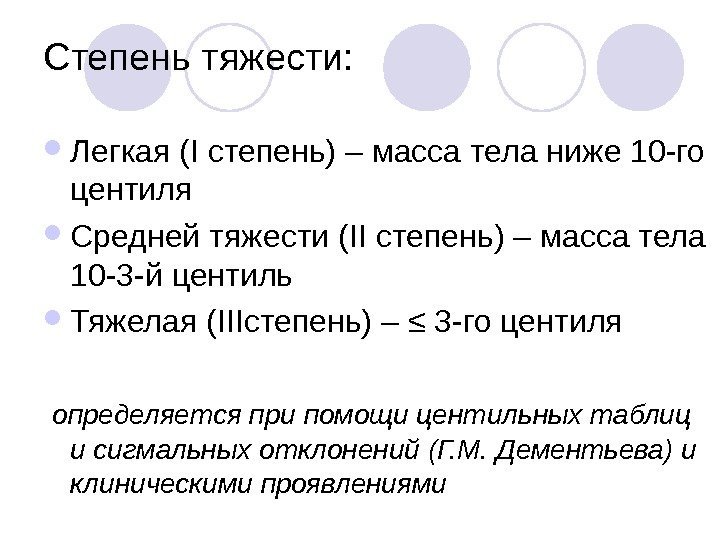 Степень тяжести:

• Легкая (I степень) – масса тела ниже 10-го центиля
• Средней тяжести (II степень) – масса тела 10-3-й центиль
• Тяжелая (IIIстепень) – ≤ 3-го центиля

определяется при помощи центильных таблиц и сигмальных отклонений (Г.М. Дементьева) и клиническими проявлениями